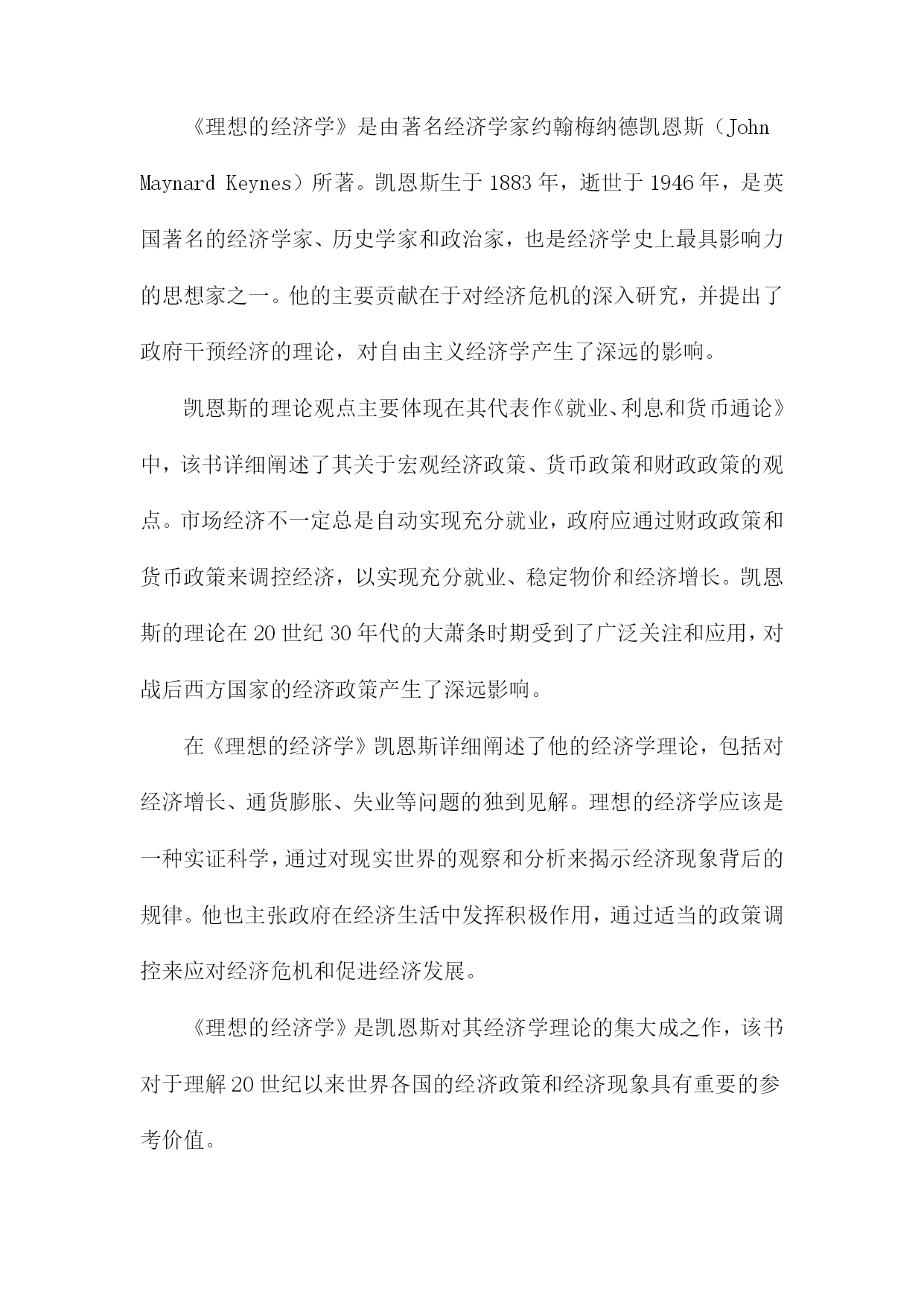 《理想的经济学》是由著名经济学家约翰梅纳德凯恩斯（John Maynard Keynes）所著。凯恩斯生于1883年，逝世于1946年，是英国著名的经济学家、历史学家和政治家，也是经济学史上最具影响力的思想家之一。他的主要贡献在于对经济危机的深入研究，并提出了政府干预经济的理论，对自由主义经济学产生了深远的影响。

凯恩斯的理论观点主要体现在其代表作《就业、利息和货币通论》中，该书详细阐述了其关于宏观经济政策、货币政策和财政政策的观点。市场经济不一定总是自动实现充分就业，政府应通过财政政策和货币政策来调控经济，以实现充分就业、稳定物价和经济增长。凯恩斯的理论在20世纪30年代的大萧条时期受到了广泛关注和应用，对战后西方国家的经济政策产生了深远影响。

在《理想的经济学》凯恩斯详细阐述了他的经济学理论，包括对经济增长、通货膨胀、失业等问题的独到见解。理想的经济学应该是一种实证科学，通过对现实世界的观察和分析来揭示经济现象背后的规律。他也主张政府在经济生活中发挥积极作用，通过适当的政策调控来应对经济危机和促进经济发展。

《理想的经济学》是凯恩斯对其经济学理论的集大成之作，该书对于理解20世纪以来世界各国的经济政策和经济现象具有重要的参考价值。